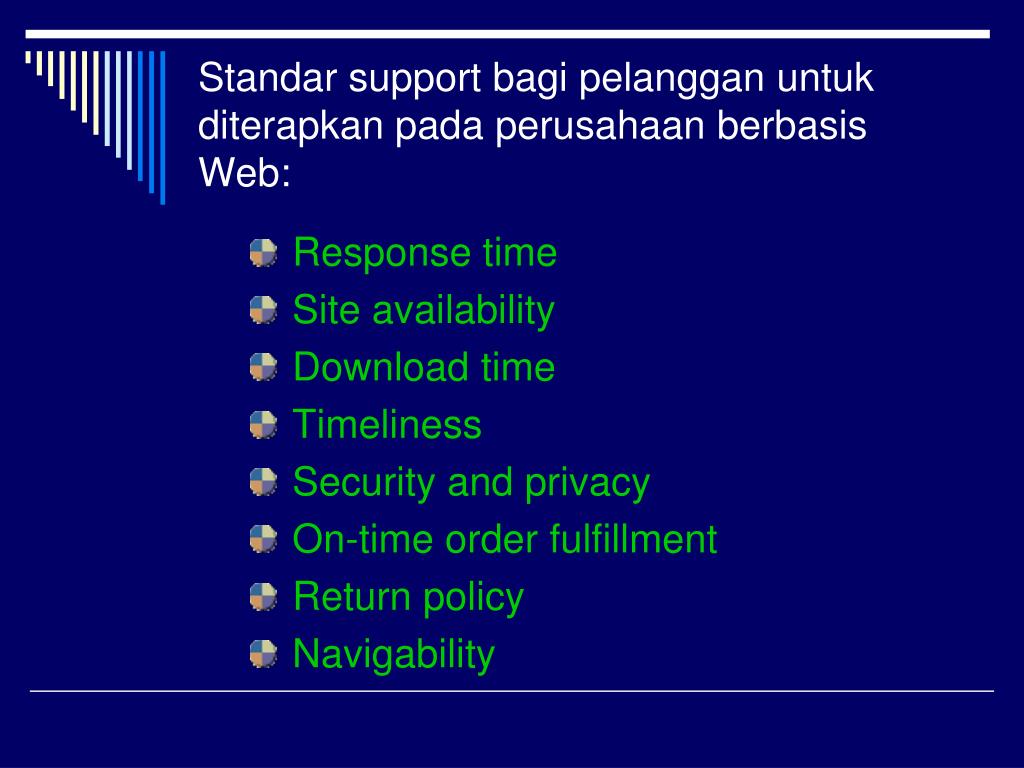 Standar support bagi pelanggan untuk diterapkan pada perusahaan berbasis Web:

Response time
Site availability
Download time
Timeliness
Security and privacy
On-time order fulfillment
Return policy
Navigability